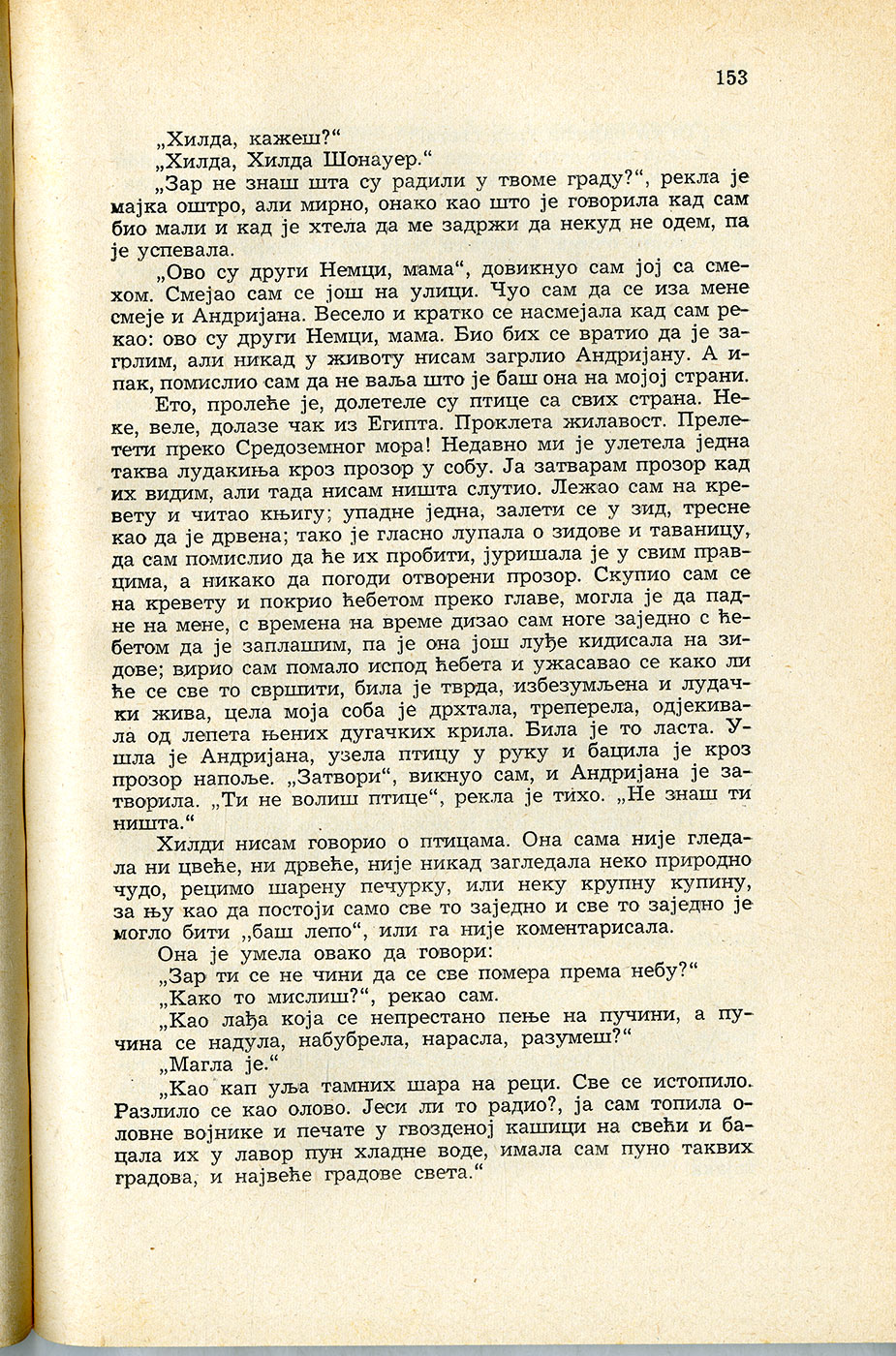 153

„Хилда, кажеш?“

„Хилда, Хилда Шонауер.“

„Зар не знаш шта су радили у твоме граду?“, рекла је мајка оштро, али мирно, онако као што је говорила кад сам био мали и кад је хтела да ме задржи да некуд не одем, па је успевала.

„Ово су други Немци, мама“, довикнуо сам јој са смехом. Смејао сам се још на улици. Чуо сам да се иза мене смеје и Андријана. Весело и кратко се насмејала кад сам рекао: ово су други Немци, мама. Био бих се вратио да је загрлим, али никад у животу нисам загрлио Андријану. А ипак, помислио сам да не ваља што је баш она на мојој страни.

Ето, пролеће је, долетеле су птице са свих страна. Неке, веле, долазе чак из Египта. Проклета жилавост. Прелетети преко Средоземног мора! Недавно ми је улетела једна таква лудакиња кроз прозор у собу. Ја затварам прозор кад их видим, али тада нисам ништа слутио. Лежао сам на кревету и читао књигу; упадне једна, залети се у зид, тресне као да је дрвена; тако је гласно лупала о зидове и таваницу, да сам помислио да ће их пробити, јуришала је у свим правцима, а никако да погоди отворени прозор. Скупио сам се на кревету и покрио ћебетом преко главе, могла је да падне на мене, с времена на време дизао сам ноге заједно с ћебетом да је заплашим, па је она још луђе кидисала на зидове; вирио сам помало испод ћебета и ужасавао се како ли ће се све то свршити, била је тврда, избезумљена и лудачки жива, цела моја соба је дрхтала, треперела, одјекивала од лепета њених дугачких крила. Била је то ласта. Ушла је Андријана, узела птицу у руку и бацила је кроз прозор напоље. „Затвори“, викнуо сам, и Андријана је затворила. „Ти не волиш птице“, рекла је тихо. „Не знаш ти ништа.“

Хилди нисам говорио о птицама. Она сама није гледала ни цвеће, ни дрвеће, није никад загледала неко природно чудо, рецимо шарену печурку, или неку крупну купину, за њу као да постоји само све то заједно и све то заједно је могло бити „баш лепо“, или га није коментарисала.

Она је умела овако да говори:

„Зар ти се не чини да се све помера према небу?“

„Како то мислиш?“, рекао сам.

„Као лађа која се непрестано пење на пучини, а пучина се надула, набубрела, нарасла, разумеш?“

„Магла је.“

„Као кап уља тамних шара на реци. Све се истопило. Разлило се као олово. Јеси ли то радио?, ја сам топила оловне војнике и печате у гвозденој кашици на свећи и бацала их у лавор пун хладне воде, имала сам пуно таквих градова, и највеће градове света.“